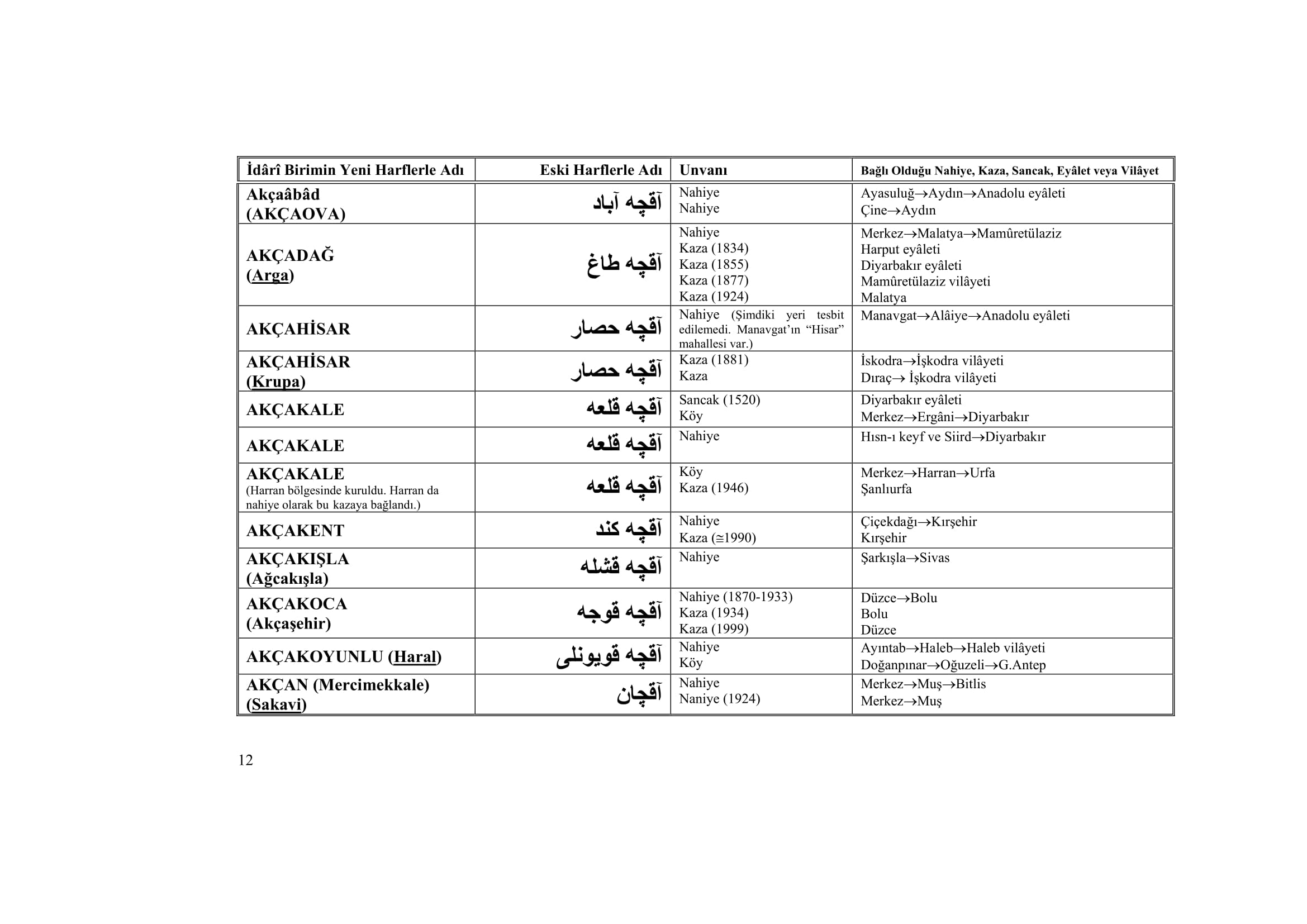 | İdârî Birimin Yeni Harflerle Adı | Eski Harflerle Adı | Unvanı | Bağlı Olduğu Nahiye, Kaza, Sancak, Eyâlet veya Vilâyet |
|---|---|---|---|
| Akçaâbâd (AKÇAOVA) | آقچه آباد | Nahiye Nahiye | Ayasuluğ→Aydın→Anadolu eyâleti Çine→Aydın |
| AKÇADAĞ (Arga) | آقچه طاغ | Nahiye Kaza (1834) Kaza (1855) Kaza (1877) Kaza (1924) | Merkez→Malatya→Mamûretülaziz Harput eyâleti Diyarbakır eyâleti Mamûretülaziz vilâyeti Malatya |
| AKÇAHİSAR | آقچه حصار | Nahiye (Şimdiki yeri tesbit edilemedi. Manavgat'ın "Hisar" mahallesi var.) | Manavgat→Alâiye→Anadolu eyâleti |
| AKÇAHİSAR (Krupa) | آقچه حصار | Kaza (1881) Kaza | İskodra→İşkodra vilâyeti Dıraç→ İşkodra vilâyeti |
| AKÇAKALE | آقچه قلعه | Sancak (1520) Köy | Diyarbakır eyâleti Merkez→Ergâni→Diyarbakır |
| AKÇAKALE | آقچه قلعه | Nahiye | Hısn-ı keyf ve Siird→Diyarbakır |
| AKÇAKALE (Harran bölgesinde kuruldu. Harran da nahiye olarak bu kazaya bağlandı.) | آقچه قلعه | Köy Kaza (1946) | Merkez→Harran→Urfa Şanlıurfa |
| AKÇAKENT | آقچه كند | Nahiye Kaza (≅1990) | Çiçekdağı→Kırşehir Kırşehir |
| AKÇAKIŞLA (Ağcakışla) | آقچه قشله | Nahiye | Şarkışla→Sivas |
| AKÇAKOCA (Akçaşehir) | آقچه قوجه | Nahiye (1870-1933) Kaza (1934) Kaza (1999) | Düzce→Bolu Bolu Düzce |
| AKÇAKOYUNLU (Haral) | آقچه قويونلى | Nahiye Köy | Ayıntab→Haleb→Haleb vilâyeti Doğanpınar→Oğuzeli→G.Antep |
| AKÇAN (Mercimekkale) (Sakavi) | آقچان | Nahiye Naniye (1924) | Merkez→Muş→Bitlis Merkez→Muş |

12